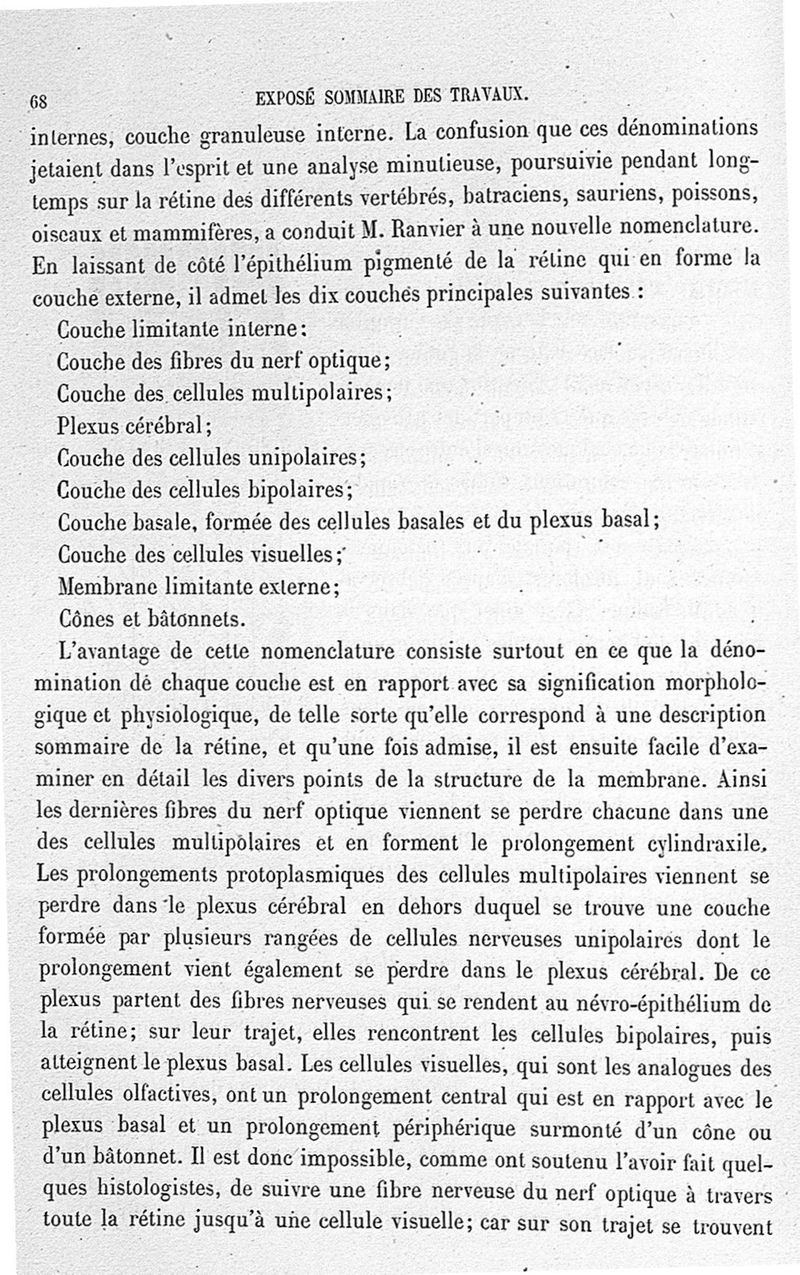 68 EXPOSÉ SOMMAIRE DES TRAVAUX.

internes, couche granuleuse interne. La confusion que ces dénominations jetaient dans l'esprit et une analyse minutieuse, poursuivie pendant longtemps sur la rétine des différents vertébrés, batraciens, sauriens, poissons, oiseaux et mammifères, a conduit M. Ranvier à une nouvelle nomenclature. En laissant de côté l'épithélium pigmenté de la rétine qui en forme la couche externe, il admet les dix couches principales suivantes :

Couche limitante interne;
Couche des fibres du nerf optique;
Couche des cellules multipolaires;
Plexus cérébral;
Couche des cellules unipolaires;
Couche des cellules bipolaires;
Couche basale, formée des cellules basales et du plexus basal;
Couche des cellules visuelles;
Membrane limitante externe;
Cônes et bâtonnets.

L'avantage de cette nomenclature consiste surtout en ce que la dénomination de chaque couche est en rapport avec sa signification morphologique et physiologique, de telle sorte qu'elle correspond à une description sommaire de la rétine, et qu'une fois admise, il est ensuite facile d'examiner en détail les divers points de la structure de la membrane. Ainsi les dernières fibres du nerf optique viennent se perdre chacune dans une des cellules multipolaires et en forment le prolongement cylindraxile. Les prolongements protoplasmiques des cellules multipolaires viennent se perdre dans le plexus cérébral en dehors duquel se trouve une couche formée par plusieurs rangées de cellules nerveuses unipolaires dont le prolongement vient également se perdre dans le plexus cérébral. De ce plexus partent des fibres nerveuses qui se rendent au névro-épithélium de la rétine; sur leur trajet, elles rencontrent les cellules bipolaires, puis atteignent le plexus basal. Les cellules visuelles, qui sont les analogues des cellules olfactives, ont un prolongement central qui est en rapport avec le plexus basal et un prolongement périphérique surmonté d'un cône ou d'un bâtonnet. Il est donc impossible, comme ont soutenu l'avoir fait quelques histologistes, de suivre une fibre nerveuse du nerf optique à travers toute la rétine jusqu'à une cellule visuelle; car sur son trajet se trouvent